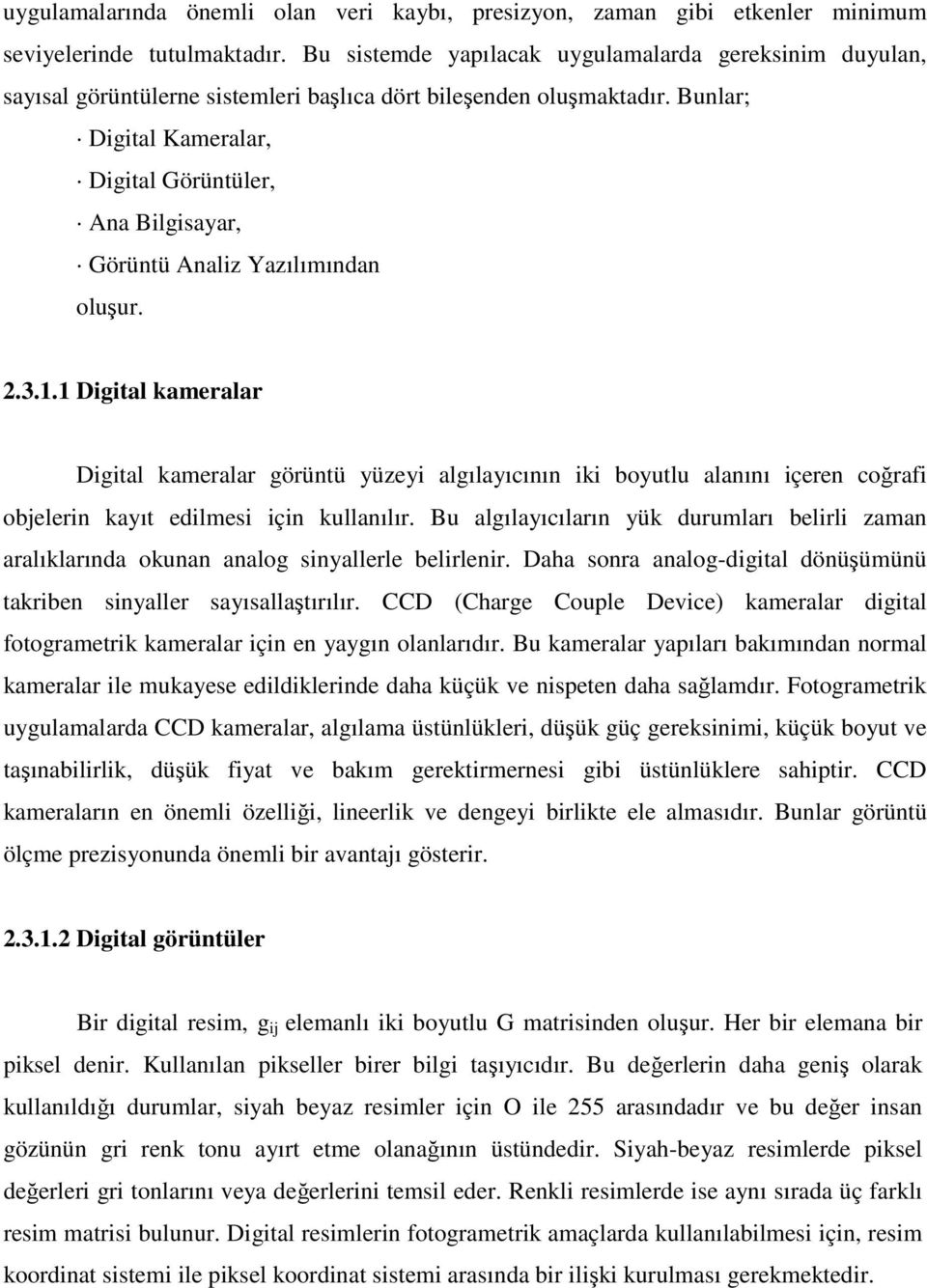 uygulamalarında önemli olan veri kaybı, presizyon, zaman gibi etkenler minimum seviyelerinde tutulmaktadır. Bu sistemde yapılacak uygulamalarda gereksinim duyulan, sayısal görüntülerne sistemleri başlıca dört bileşenden oluşmaktadır. Bunlar;

· Digital Kameralar,

· Digital Görüntüler,

· Ana Bilgisayar,

· Görüntü Analiz Yazılımından

oluşur.

2.3.1.1 Digital kameralar

Digital kameralar görüntü yüzeyi algılayıcının iki boyutlu alanını içeren coğrafi objelerin kayıt edilmesi için kullanılır. Bu algılayıcıların yük durumları belirli zaman aralıklarında okunan analog sinyallerle belirlenir. Daha sonra analog-digital dönüşümünü takriben sinyaller sayısallaştırılır. CCD (Charge Couple Device) kameralar digital fotogrametrik kameralar için en yaygın olanlarıdır. Bu kameralar yapıları bakımından normal kameralar ile mukayese edildiklerinde daha küçük ve nispeten daha sağlamdır. Fotogrametrik uygulamalarda CCD kameralar, algılama üstünlükleri, düşük güç gereksinimi, küçük boyut ve taşınabilirlik, düşük fiyat ve bakım gerektirmernesi gibi üstünlüklere sahiptir. CCD kameraların en önemli özelliği, lineerlik ve dengeyi birlikte ele almasıdır. Bunlar görüntü ölçme prezisyonunda önemli bir avantajı gösterir.

2.3.1.2 Digital görüntüler

Bir digital resim, $g_{ij}$ elemanlı iki boyutlu G matrisinden oluşur. Her bir elemana bir piksel denir. Kullanılan pikseller birer bilgi taşıyıcıdır. Bu değerlerin daha geniş olarak kullanıldığı durumlar, siyah beyaz resimler için O ile 255 arasındadır ve bu değer insan gözünün gri renk tonu ayırt etme olanağının üstündedir. Siyah-beyaz resimlerde piksel değerleri gri tonlarını veya değerlerini temsil eder. Renkli resimlerde ise aynı sırada üç farklı resim matrisi bulunur. Digital resimlerin fotogrametrik amaçlarda kullanılabilmesi için, resim koordinat sistemi ile piksel koordinat sistemi arasında bir ilişki kurulması gerekmektedir.